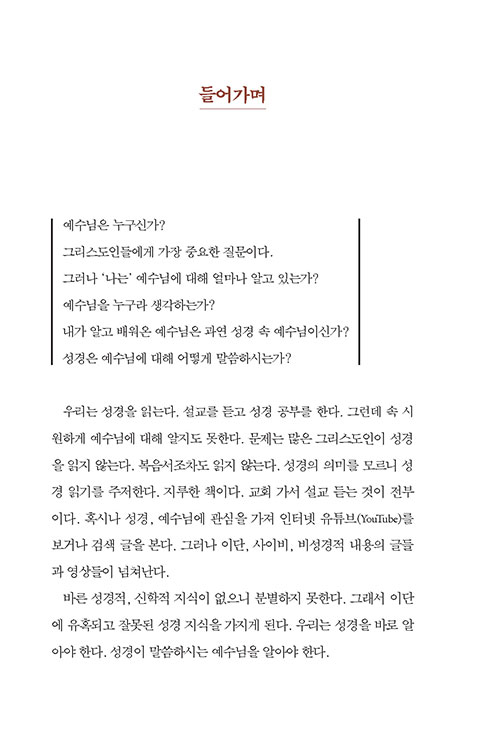 들어가며

예수님은 누구신가?
그리스도인들에게 가장 중요한 질문이다.
그러나 '나는' 예수님에 대해 얼마나 알고 있는가?
예수님을 누구라 생각하는가?
내가 알고 배워온 예수님은 과연 성경 속 예수님이신가?
성경은 예수님에 대해 어떻게 말씀하시는가?

우리는 성경을 읽는다. 설교를 듣고 성경 공부를 한다. 그런데 속 시원하게 예수님에 대해 알지도 못한다. 문제는 많은 그리스도인이 성경을 읽지 않는다. 복음서조차도 읽지 않는다. 성경의 의미를 모르니 성경 읽기를 주저한다. 지루한 책이다. 교회 가서 설교 듣는 것이 전부이다. 혹시나 성경, 예수님에 관심을 가져 인터넷 유튜브(YouTube)를 보거나 검색 글을 본다. 그러나 이단, 사이비, 비성경적 내용의 글들과 영상들이 넘쳐난다.

바른 성경적, 신학적 지식이 없으니 분별하지 못한다. 그래서 이단에 유혹되고 잘못된 성경 지식을 가지게 된다. 우리는 성경을 바로 알아야 한다. 성경이 말씀하시는 예수님을 알아야 한다.